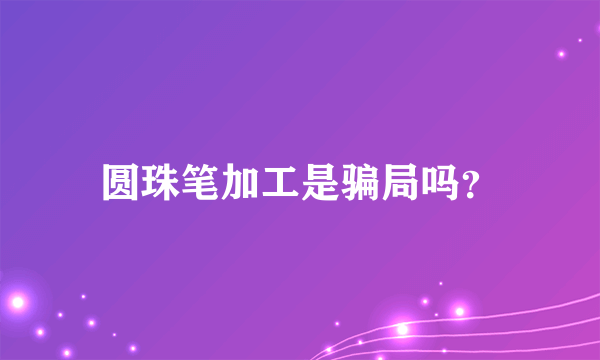 圆珠笔加工是骗局吗?